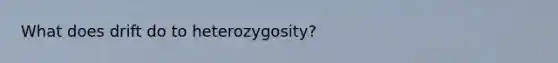 What does drift do to heterozygosity?